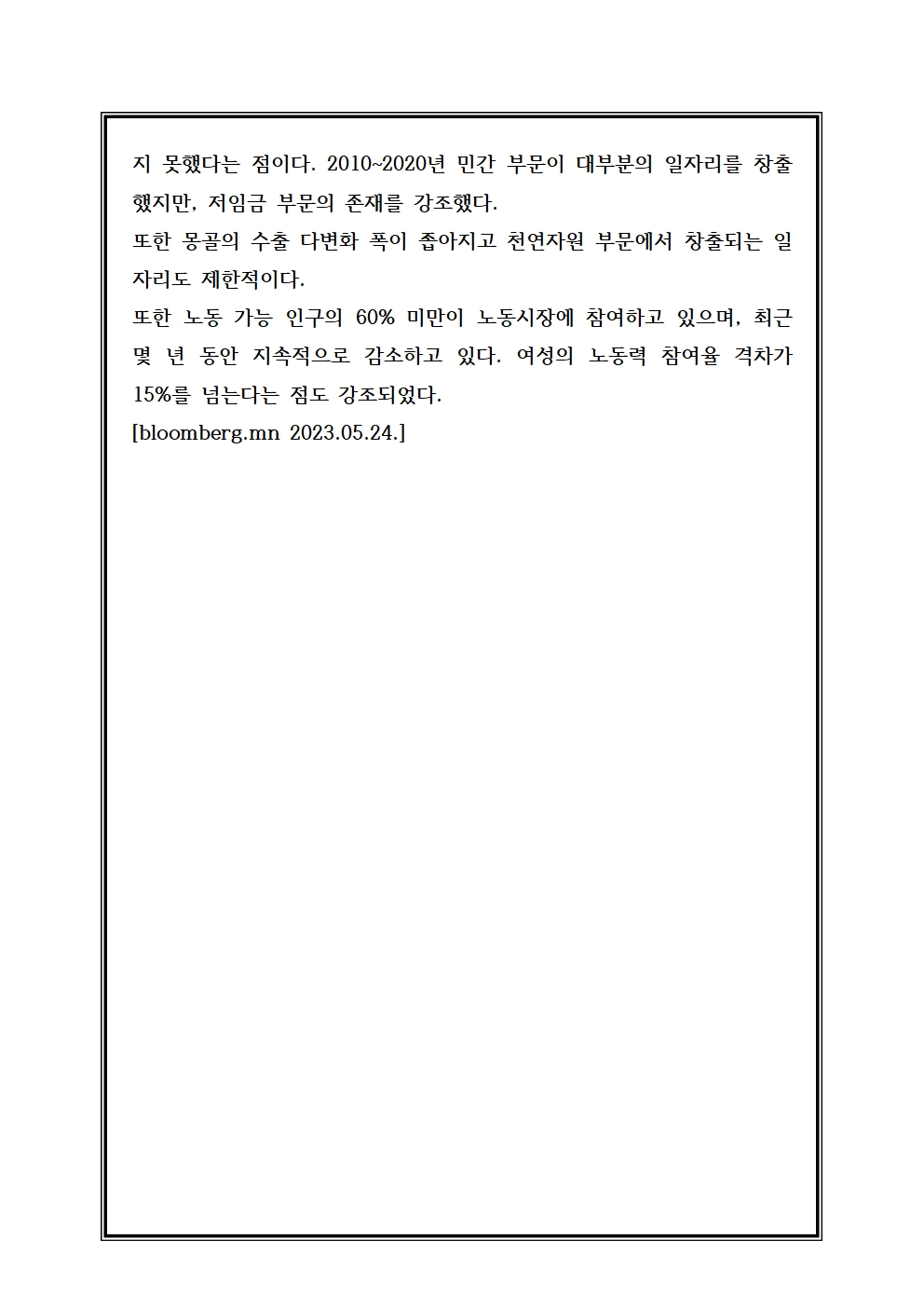 지 못했다는 점이다. 2010~2020년 민간 부문이 대부분의 일자리를 창출했지만, 저임금 부문의 존재를 강조했다.
또한 몽골의 수출 다변화 폭이 좁아지고 천연자원 부문에서 창출되는 일자리도 제한적이다.
또한 노동 가능 인구의 60% 미만이 노동시장에 참여하고 있으며, 최근 몇 년 동안 지속적으로 감소하고 있다. 여성의 노동력 참여율 격차가 15%를 넘는다는 점도 강조되었다.
[bloomberg.mn 2023.05.24.]